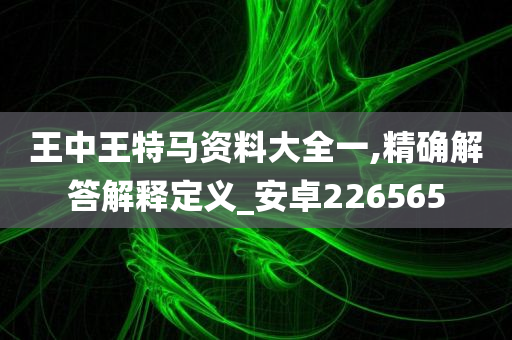 王中王特马资料大全一,精确解答解释定义_安卓226565